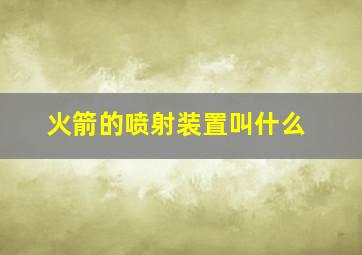 火箭的喷射装置叫什么